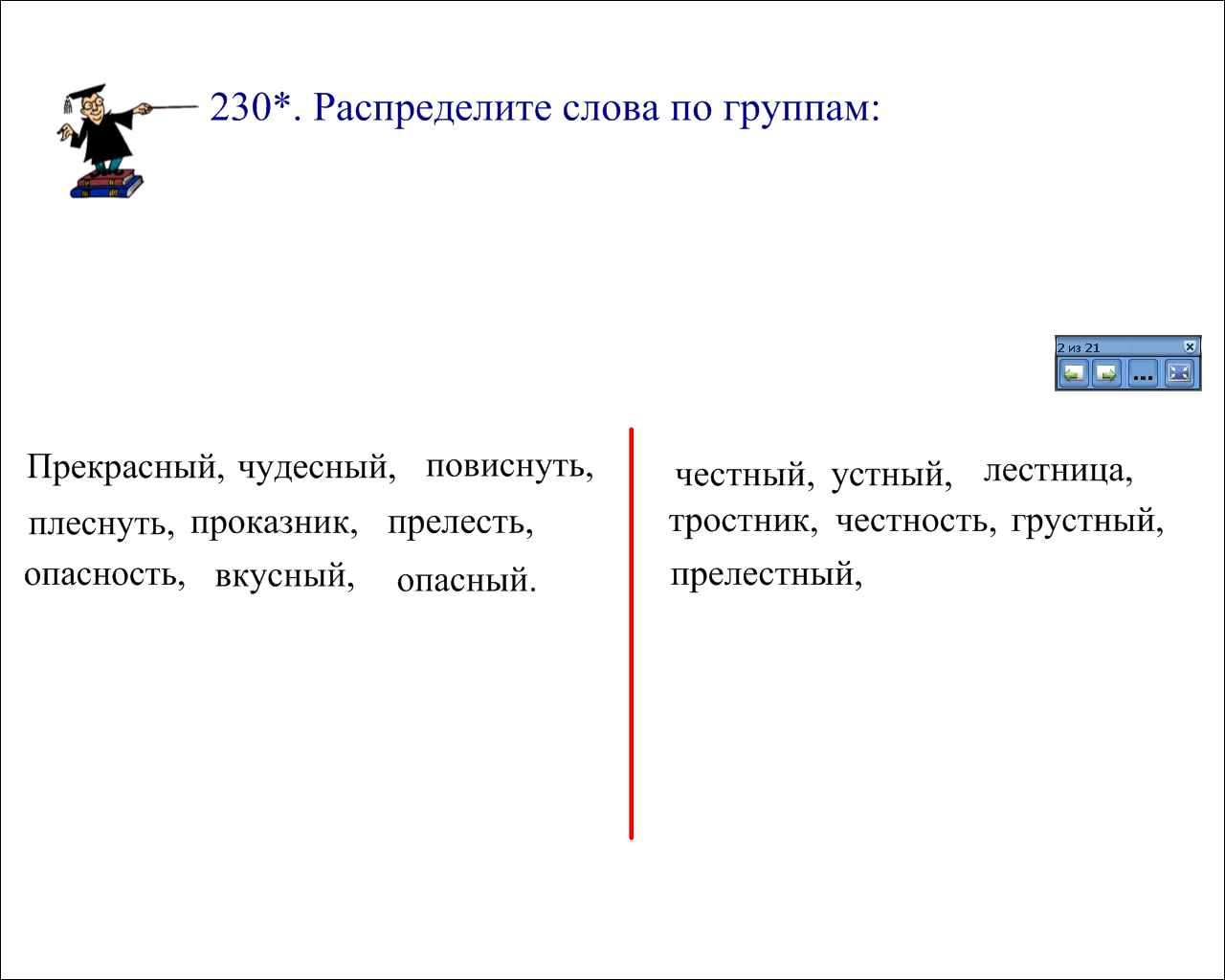 230*. Распределите слова по группам:

2 из 21

...

Прекрасный, чудесный, повиснуть, плеснуть, проказник, прелесть, опасность, вкусный, опасный.

честный, устный, лестница, тростник, честность, грустный, прелестный,